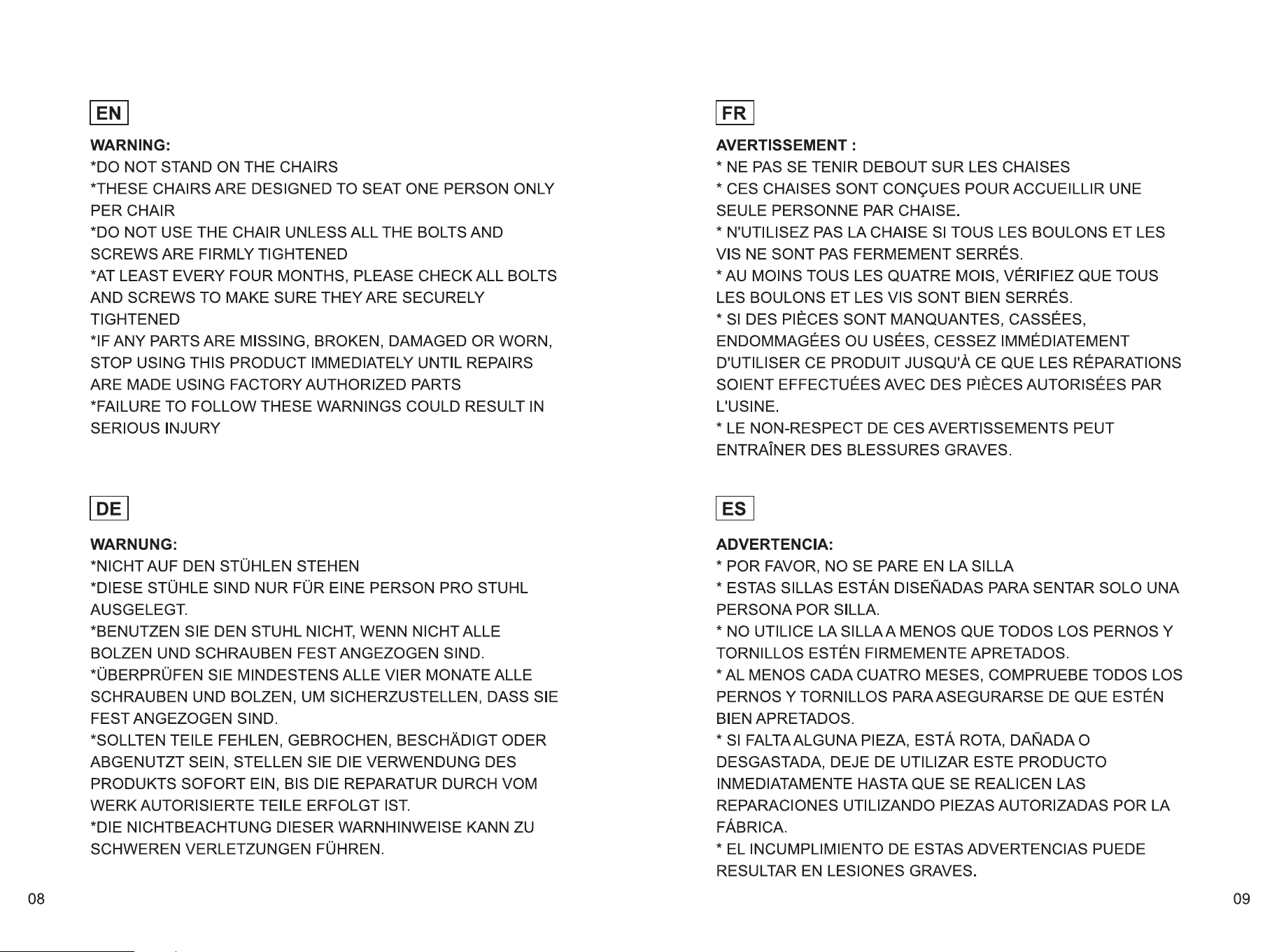 EN

WARNING:

*DO NOT STAND ON THE CHAIRS

*THESE CHAIRS ARE DESIGNED TO SEAT ONE PERSON ONLY PER CHAIR

*DO NOT USE THE CHAIR UNLESS ALL THE BOLTS AND SCREWS ARE FIRMLY TIGHTENED

*AT LEAST EVERY FOUR MONTHS, PLEASE CHECK ALL BOLTS AND SCREWS TO MAKE SURE THEY ARE SECURELY TIGHTENED

*IF ANY PARTS ARE MISSING, BROKEN, DAMAGED OR WORN, STOP USING THIS PRODUCT IMMEDIATELY UNTIL REPAIRS ARE MADE USING FACTORY AUTHORIZED PARTS

*FAILURE TO FOLLOW THESE WARNINGS COULD RESULT IN SERIOUS INJURY

DE

WARNUNG:

*NICHT AUF DEN STÜHLEN STEHEN

*DIESE STÜHLE SIND NUR FÜR EINE PERSON PRO STUHL AUSGELEGT.

*BENUTZEN SIE DEN STUHL NICHT, WENN NICHT ALLE BOLZEN UND SCHRAUBEN FEST ANGEZOGEN SIND.

*ÜBERPRÜFEN SIE MINDESTENS ALLE VIER MONATE ALLE SCHRAUBEN UND BOLZEN, UM SICHERZUSTELLEN, DASS SIE FEST ANGEZOGEN SIND.

*SOLLTEN TEILE FEHLEN, GEBROCHEN, BESCHÄDIGT ODER ABGENUTZT SEIN, STELLEN SIE DIE VERWENDUNG DES PRODUKTS SOFORT EIN, BIS DIE REPARATUR DURCH VOM WERK AUTORISIERTE TEILE ERFOLGT IST.

*DIE NICHTBEACHTUNG DIESER WARNHINWEISE KANN ZU SCHWEREN VERLETZUNGEN FÜHREN.

08

FR

AVERTISSEMENT :

* NE PAS SE TENIR DEBOUT SUR LES CHAISES

* CES CHAISES SONT CONÇUES POUR ACCUEILLIR UNE SEULE PERSONNE PAR CHAISE.

* N'UTILISEZ PAS LA CHAISE SI TOUS LES BOULONS ET LES VIS NE SONT PAS FERMEMENT SERRÉS.

* AU MOINS TOUS LES QUATRE MOIS, VÉRIFIEZ QUE TOUS LES BOULONS ET LES VIS SONT BIEN SERRÉS.

* SI DES PIÈCES SONT MANQUANTES, CASSÉES, ENDOMMAGÉES OU USÉES, CESSEZ IMMÉDIATEMENT D'UTILISER CE PRODUIT JUSQU'À CE QUE LES RÉPARATIONS SOIENT EFFECTUÉES AVEC DES PIÈCES AUTORISÉES PAR L'USINE.

* LE NON-RESPECT DE CES AVERTISSEMENTS PEUT ENTRAÎNER DES BLESSURES GRAVES.

ES

ADVERTENCIA:

* POR FAVOR, NO SE PARE EN LA SILLA

* ESTAS SILLAS ESTÁN DISEÑADAS PARA SENTAR SOLO UNA PERSONA POR SILLA.

* NO UTILICE LA SILLA A MENOS QUE TODOS LOS PERNOS Y TORNILLOS ESTÉN FIRMEMENTE APRETADOS.

* AL MENOS CADA CUATRO MESES, COMPRUEBE TODOS LOS PERNOS Y TORNILLOS PARA ASEGURARSE DE QUE ESTÉN BIEN APRETADOS.

* SI FALTA ALGUNA PIEZA, ESTÁ ROTA, DAÑADA O DESGASTADA, DEJE DE UTILIZAR ESTE PRODUCTO INMEDIATAMENTE HASTA QUE SE REALICEN LAS REPARACIONES UTILIZANDO PIEZAS AUTORIZADAS POR LA FÁBRICA.

* EL INCUMPLIMIENTO DE ESTAS ADVERTENCIAS PUEDE RESULTAR EN LESIONES GRAVES.

09